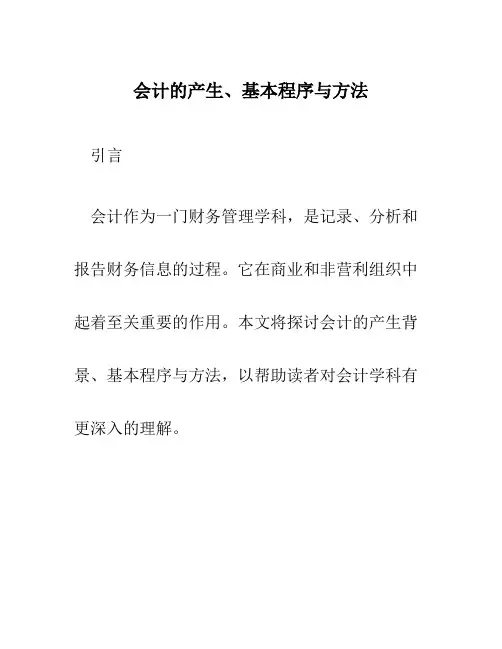 会计的产生、基本程序与方法

引言

会计作为一门财务管理学科，是记录、分析和报告财务信息的过程。它在商业和非营利组织中起着至关重要的作用。本文将探讨会计的产生背景、基本程序与方法，以帮助读者对会计学科有更深入的理解。